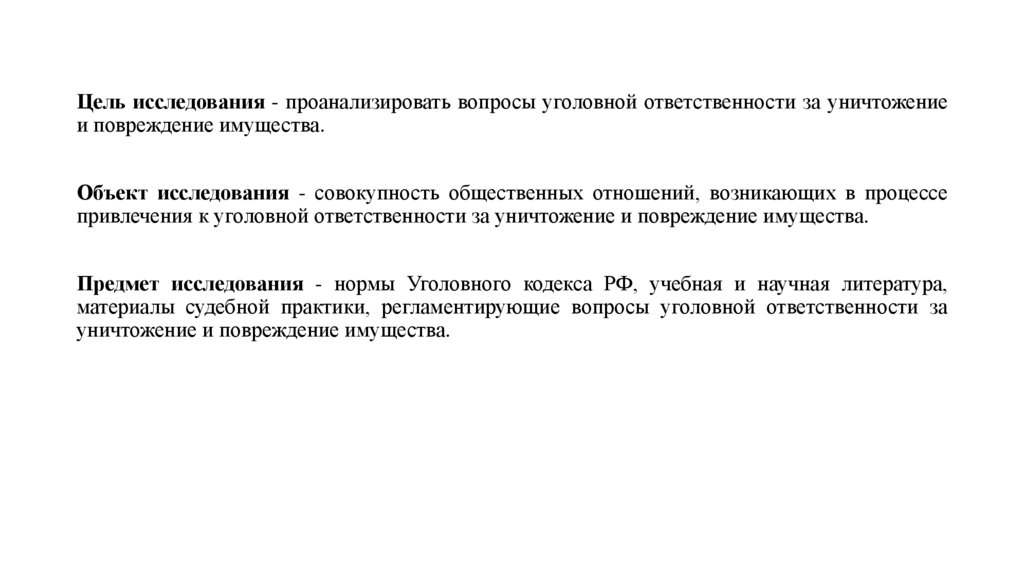 Цель исследования - проанализировать вопросы уголовной ответственности за уничтожение и повреждение имущества.

Объект исследования - совокупность общественных отношений, возникающих в процессе привлечения к уголовной ответственности за уничтожение и повреждение имущества.

Предмет исследования - нормы Уголовного кодекса РФ, учебная и научная литература, материалы судебной практики, регламентирующие вопросы уголовной ответственности за уничтожение и повреждение имущества.